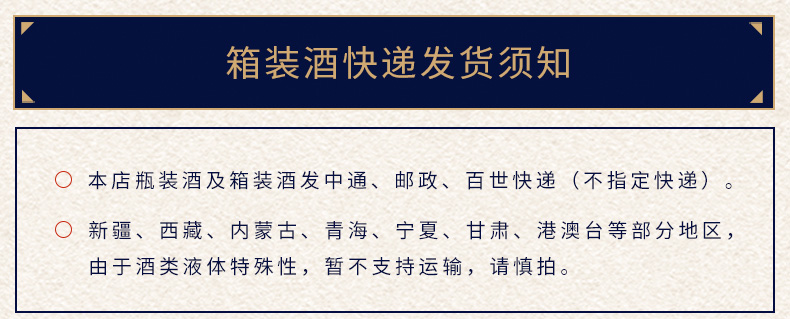 箱装酒快递发货须知

○ 本店瓶装酒及箱装酒发中通、邮政、百世快递（不指定快递）。

○ 新疆、西藏、内蒙古、青海、宁夏、甘肃、港澳台等部分地区，由于酒类液体特殊性，暂不支持运输，请慎拍。